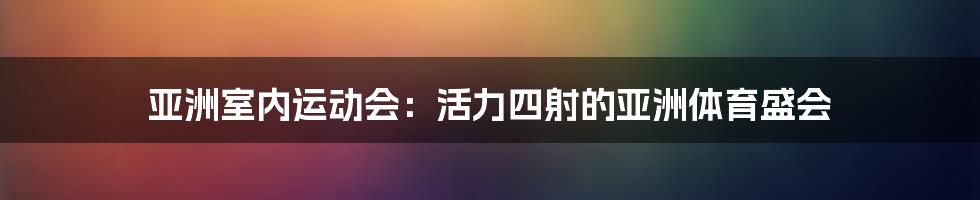 亚洲室内运动会：活力四射的亚洲体育盛会